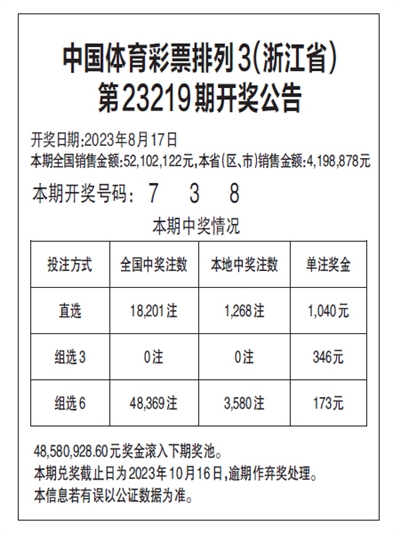 中国体育彩票排列3(浙江省)
第23219期开奖公告

开奖日期:2023年8月17日
本期全国销售金额:52,102,122元,本省(区、市)销售金额:4,198,878元

本期开奖号码: 7 3 8

本期中奖情况

| 投注方式 | 全国中奖注数 | 本地中奖注数 | 单注奖金 |
|---|---|---|---|
| 直选 | 18,201注 | 1,268注 | 1,040元 |
| 组选3 | 0注 | 0注 | 346元 |
| 组选6 | 48,369注 | 3,580注 | 173元 |

48,580,928.60元奖金滚入下期奖池。
本期兑奖截止日为2023年10月16日,逾期作弃奖处理。
本信息若有误以公证数据为准。